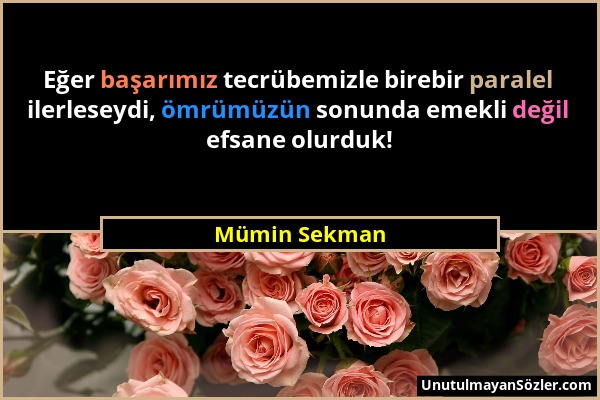 Eğer başarımız tecrübemizle birebir paralel ilerleseydi, ömrümüzün sonunda emekli değil efsane olurduk!

Mümin Sekman

UnutulmayanSözler.com